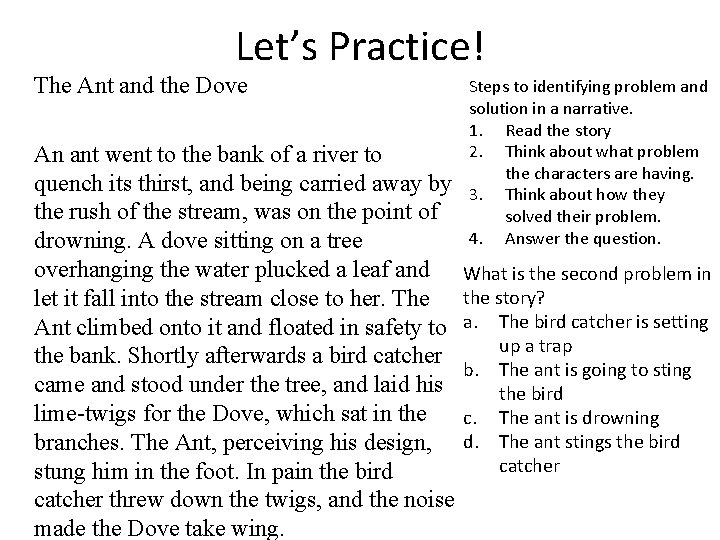 Let's Practice!

The Ant and the Dove

An ant went to the bank of a river to quench its thirst, and being carried away by the rush of the stream, was on the point of drowning. A dove sitting on a tree overhanging the water plucked a leaf and let it fall into the stream close to her. The Ant climbed onto it and floated in safety to the bank. Shortly afterwards a bird catcher came and stood under the tree, and laid his lime-twigs for the Dove, which sat in the branches. The Ant, perceiving his design, stung him in the foot. In pain the bird catcher threw down the twigs, and the noise made the Dove take wing.

Steps to identifying problem and solution in a narrative.
1. Read the story
2. Think about what problem the characters are having.
3. Think about how they solved their problem.
4. Answer the question.

What is the second problem in the story?
a. The bird catcher is setting up a trap
b. The ant is going to sting the bird
c. The ant is drowning
d. The ant stings the bird catcher